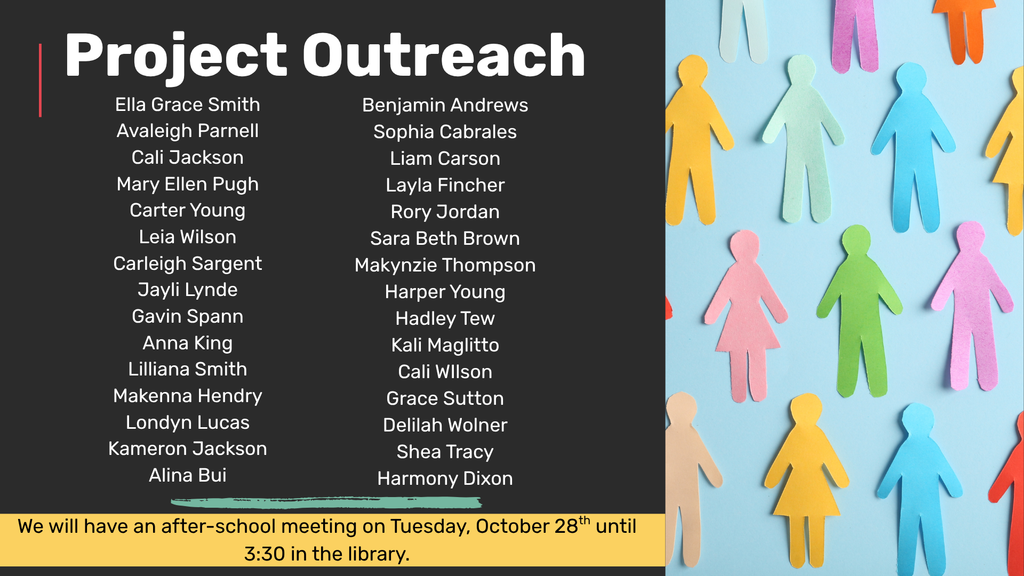 Project Outreach

Ella Grace Smith
Avaleigh Parnell
Cali Jackson
Mary Ellen Pugh
Carter Young
Leia Wilson
Carleigh Sargent
Jayli Lynde
Gavin Spann
Anna King
Lilliana Smith
Makenna Hendry
Londyn Lucas
Kameron Jackson
Alina Bui

Benjamin Andrews
Sophia Cabrales
Liam Carson
Layla Fincher
Rory Jordan
Sara Beth Brown
Makynzie Thompson
Harper Young
Hadley Tew
Kali Maglitto
Cali WIlson
Grace Sutton
Delilah Wolner
Shea Tracy
Harmony Dixon

We will have an after-school meeting on Tuesday, October 28$^{th}$ until 3:30 in the library.